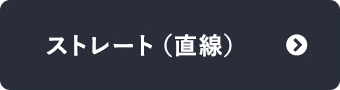 ストレート（直線）